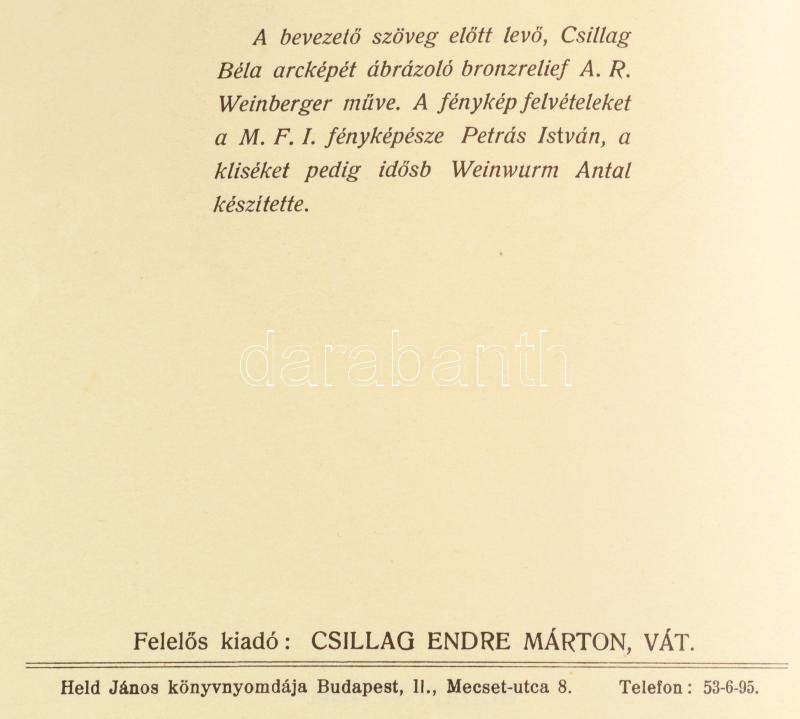 A bevezető szöveg előtt levő, Csillag Béla arcképét ábrázoló bronzrelief A. R. Weinberger műve. A fénykép felvételeket a M. F. I. fényképésze Petrás István, a kliséket pedig idősb Weinwurm Antal készitette.

Felelős kiadó: CSILLAG ENDRE MÁRTON, VÁT.

Held János könyvnyomdája Budapest, II., Mecset-utca 8. Telefon: 53-6-95.

darabanth